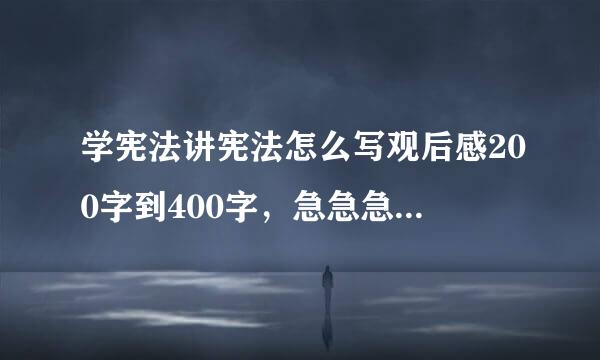 学宪法讲宪法怎么写观后感200字到400字，急急急...